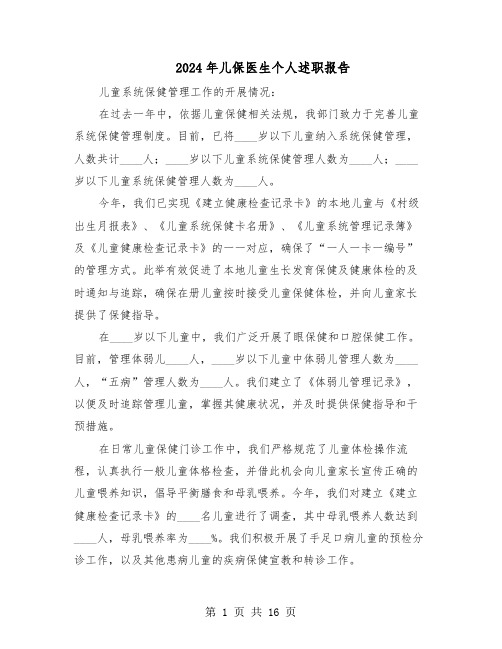 2024年儿保医生个人述职报告

儿童系统保健管理工作的开展情况：

在过去一年中，依据儿童保健相关法规，我部门致力于完善儿童系统保健管理制度。目前，已将____岁以下儿童纳入系统保健管理，人数共计____人；____岁以下儿童系统保健管理人数为____人；____岁以下儿童系统保健管理人数为____人。

今年，我们已实现《建立健康检查记录卡》的本地儿童与《村级出生月报表》、《儿童系统保健卡名册》、《儿童系统管理记录簿》及《儿童健康检查记录卡》的一一对应，确保了“一人一卡一编号”的管理方式。此举有效促进了本地儿童生长发育保健及健康体检的及时通知与追踪，确保在册儿童按时接受儿童保健体检，并向儿童家长提供了保健指导。

在____岁以下儿童中，我们广泛开展了眼保健和口腔保健工作。目前，管理体弱儿____人，____岁以下儿童中体弱儿管理人数为____人，“五病”管理人数为____人。我们建立了《体弱儿管理记录》，以便及时追踪管理儿童，掌握其健康状况，并及时提供保健指导和干预措施。

在日常儿童保健门诊工作中，我们严格规范了儿童体检操作流程，认真执行一般儿童体格检查，并借此机会向儿童家长宣传正确的儿童喂养知识，倡导平衡膳食和母乳喂养。今年，我们对建立《建立健康检查记录卡》的____名儿童进行了调查，其中母乳喂养人数达到____人，母乳喂养率为____%。我们积极开展了手足口病儿童的预检分诊工作，以及其他患病儿童的疾病保健宣教和转诊工作。

第 1 页 共 16 页